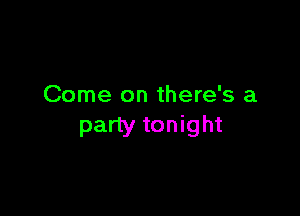 Come on there's a
party tonight